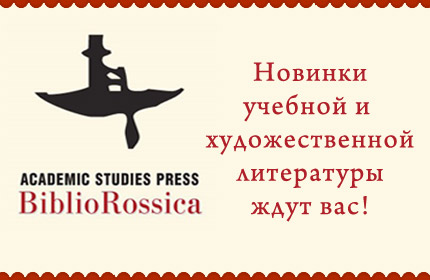 ACADEMIC STUDIES PRESS
BiblioRossica

Новинки учебной и художественной литературы ждут вас!